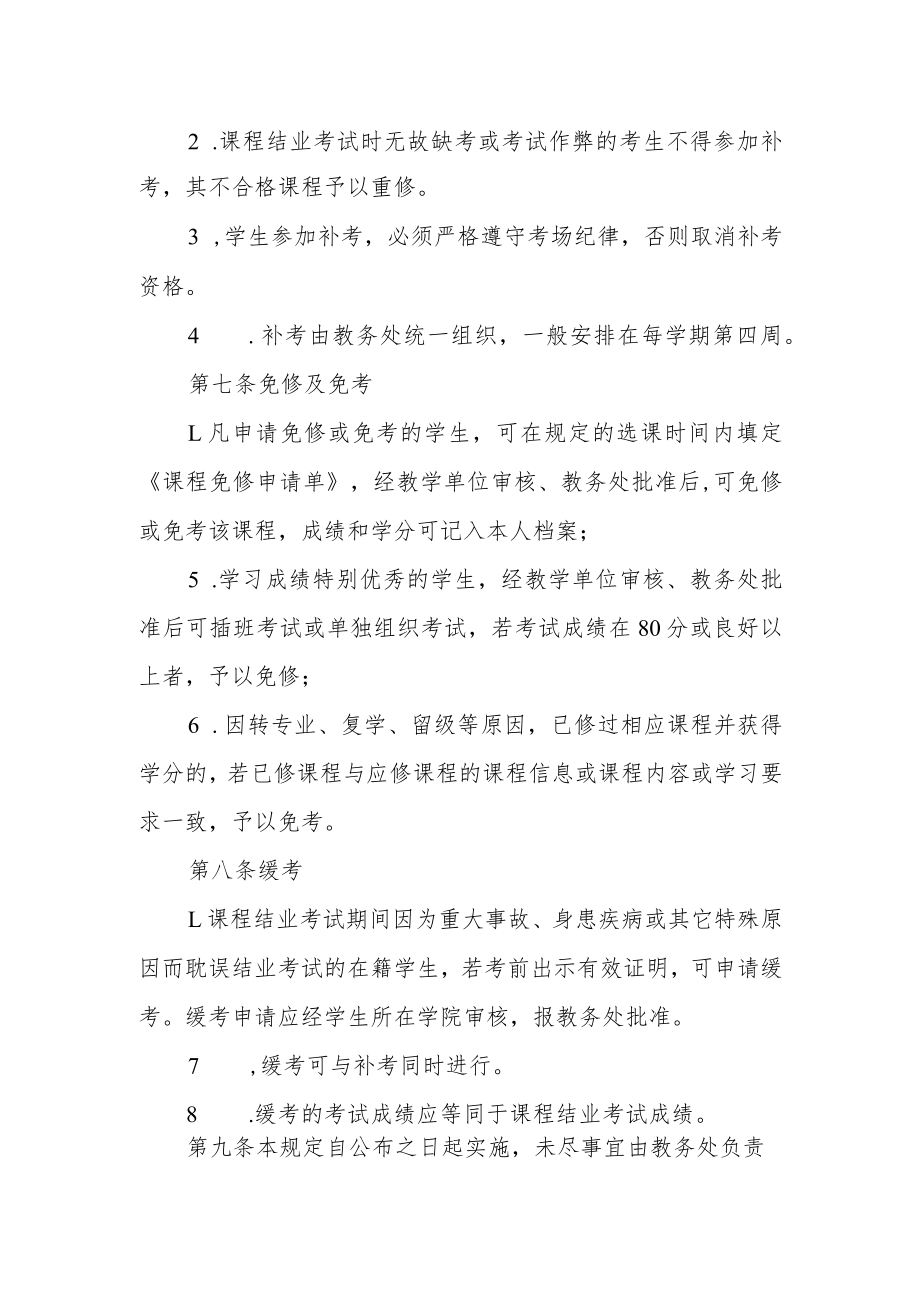 2 .课程结业考试时无故缺考或考试作弊的考生不得参加补考，其不合格课程予以重修。

3 ,学生参加补考，必须严格遵守考场纪律，否则取消补考资格。

4 .补考由教务处统一组织，一般安排在每学期第四周。

第七条免修及免考

L凡申请免修或免考的学生，可在规定的选课时间内填定《课程免修申请单》，经教学单位审核、教务处批准后,可免修或免考该课程，成绩和学分可记入本人档案；

5 .学习成绩特别优秀的学生，经教学单位审核、教务处批准后可插班考试或单独组织考试，若考试成绩在80分或良好以上者，予以免修；

6 .因转专业、复学、留级等原因，已修过相应课程并获得学分的，若已修课程与应修课程的课程信息或课程内容或学习要求一致，予以免考。

第八条缓考

L课程结业考试期间因为重大事故、身患疾病或其它特殊原因而耽误结业考试的在籍学生，若考前出示有效证明，可申请缓考。缓考申请应经学生所在学院审核，报教务处批准。

7 ,缓考可与补考同时进行。

8 .缓考的考试成绩应等同于课程结业考试成绩。

第九条本规定自公布之日起实施，未尽事宜由教务处负责